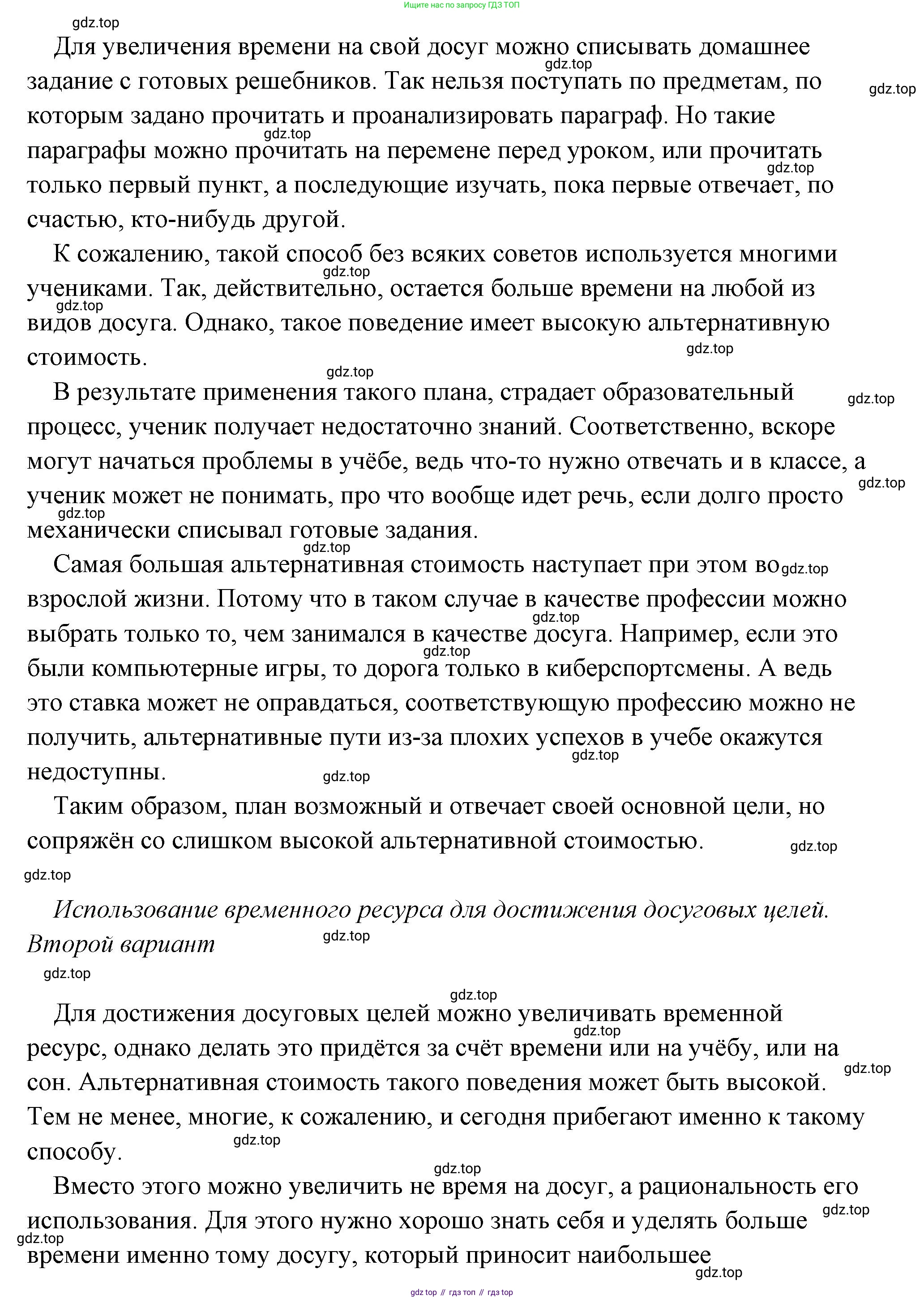 Ищите нас по запросу ГДЗ ТОП

gdz.top

Для увеличения времени на свой досуг можно списывать домашнее задание с готовых решебников. Так нельзя поступать по предметам, по которым задано прочитать и проанализировать параграф. Но такие параграфы можно прочитать на перемене перед уроком, или прочитать только первый пункт, а последующие изучать, пока первые отвечает, по счастью, кто-нибудь другой.

К сожалению, такой способ без всяких советов используется многими учениками. Так, действительно, остается больше времени на любой из видов досуга. Однако, такое поведение имеет высокую альтернативную стоимость.

В результате применения такого плана, страдает образовательный процесс, ученик получает недостаточно знаний. Соответственно, вскоре могут начаться проблемы в учёбе, ведь что-то нужно отвечать и в классе, а ученик может не понимать, про что вообще идет речь, если долго просто механически списывал готовые задания.

Самая большая альтернативная стоимость наступает при этом во взрослой жизни. Потому что в таком случае в качестве профессии можно выбрать только то, чем занимался в качестве досуга. Например, если это были компьютерные игры, то дорога только в киберспортсмены. А ведь это ставка может не оправдаться, соответствующую профессию можно не получить, альтернативные пути из-за плохих успехов в учебе окажутся недоступны.

Таким образом, план возможный и отвечает своей основной цели, но сопряжён со слишком высокой альтернативной стоимостью.

Использование временного ресурса для достижения досуговых целей. Второй вариант

Для достижения досуговых целей можно увеличивать временной ресурс, однако делать это придётся за счёт времени или на учёбу, или на сон. Альтернативная стоимость такого поведения может быть высокой. Тем не менее, многие, к сожалению, и сегодня прибегают именно к такому способу.

Вместо этого можно увеличить не время на досуг, а рациональность его использования. Для этого нужно хорошо знать себя и уделять больше времени именно тому досугу, который приносит наибольшее

gdz top // гдз топ // гдз top